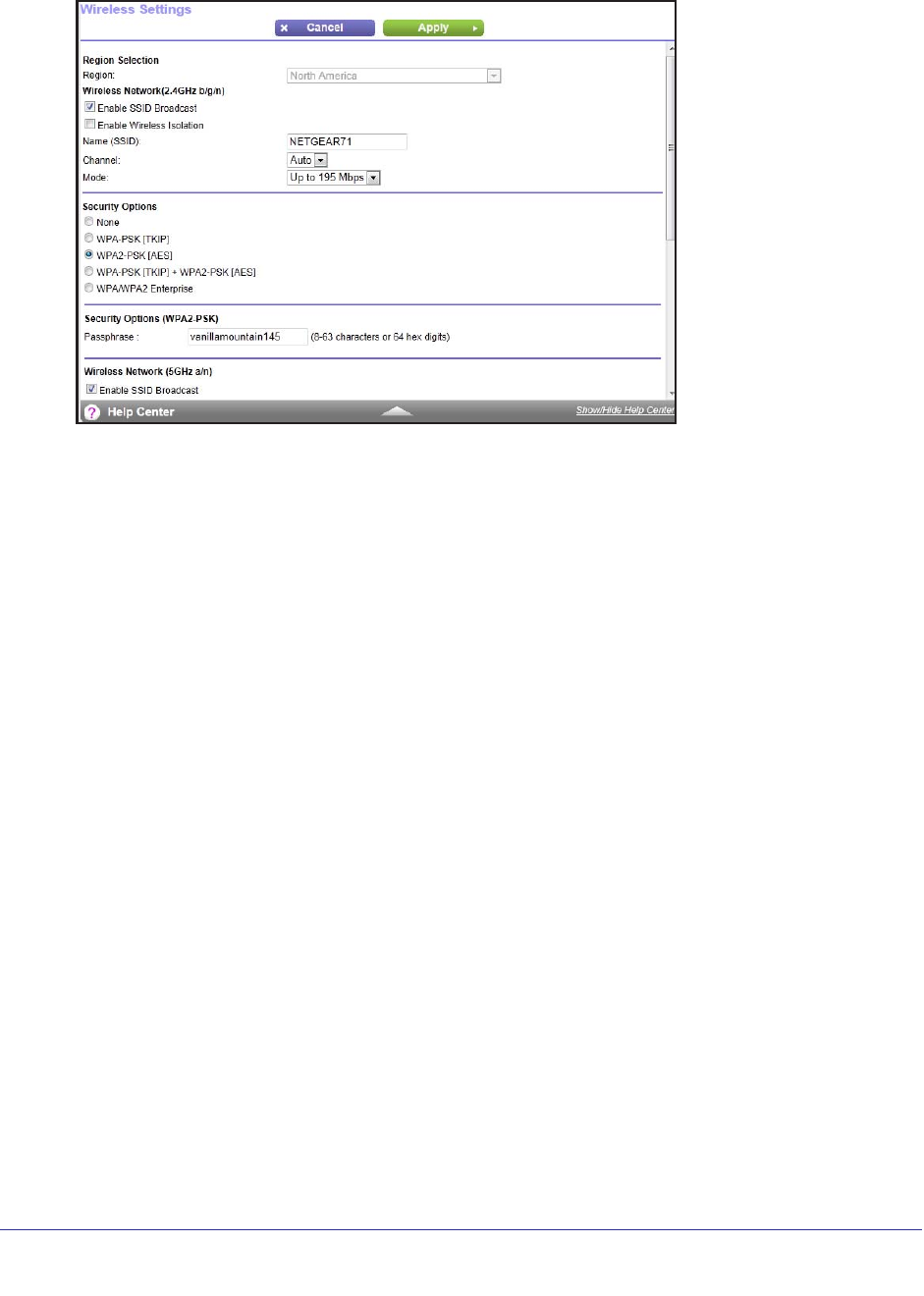 Wireless Settings

Cancel Apply

Region Selection
Region: North America
Wireless Network(2.4GHz b/g/n)
Enable SSID Broadcast
Enable Wireless Isolation
Name (SSID): NETGEAR71
Channel: Auto
Mode: Up to 195 Mbps

Security Options
None
WPA-PSK [TKIP]
WPA2-PSK [AES]
WPA-PSK [TKIP] + WPA2-PSK [AES]
WPA/WPA2 Enterprise

Security Options (WPA2-PSK)
Passphrase : vanillamountain145 (8-63 characters or 64 hex digits)

Wireless Network (5GHz a/n)
Enable SSID Broadcast

Help Center
Show/Hide Help Center